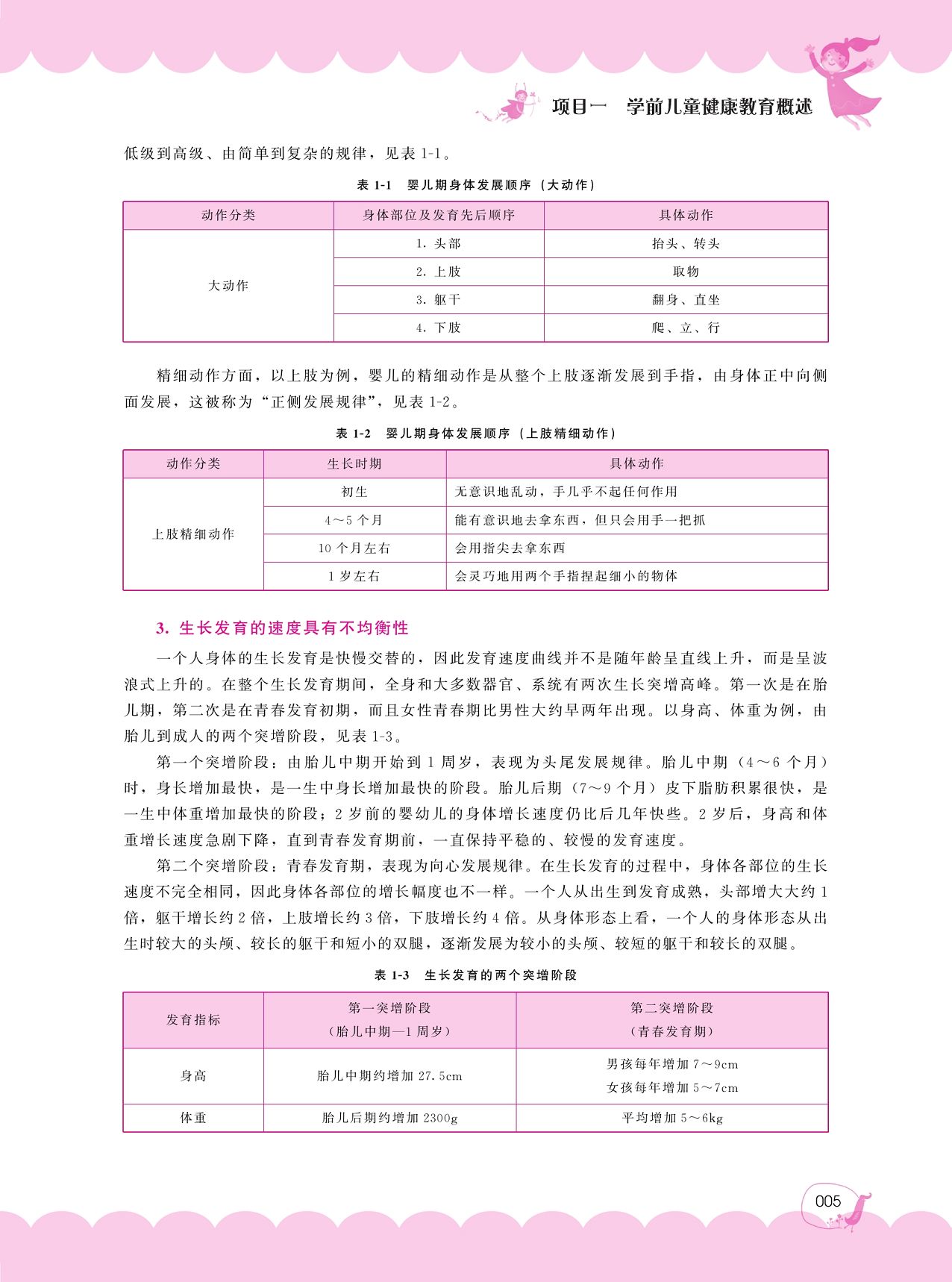 项目一　学前儿童健康教育概述

低级到高级、由简单到复杂的规律，见表 1-1。

表 1-1　婴儿期身体发展顺序（大动作）

| 动作分类 | 身体部位及发育先后顺序 | 具体动作 |
|---|---|---|
| 大动作 | 1. 头部 | 抬头、转头 |
| | 2. 上肢 | 取物 |
| | 3. 躯干 | 翻身、直坐 |
| | 4. 下肢 | 爬、立、行 |

精细动作方面，以上肢为例，婴儿的精细动作是从整个上肢逐渐发展到手指，由身体正中向侧面发展，这被称为“正侧发展规律”，见表 1-2。

表 1-2　婴儿期身体发展顺序（上肢精细动作）

| 动作分类 | 生长时期 | 具体动作 |
|---|---|---|
| 上肢精细动作 | 初生 | 无意识地乱动，手几乎不起任何作用 |
| | 4～5 个月 | 能有意识地去拿东西，但只会用手一把抓 |
| | 10 个月左右 | 会用指尖去拿东西 |
| | 1 岁左右 | 会灵巧地用两个手指捏起细小的物体 |

3. 生长发育的速度具有不均衡性

一个人身体的生长发育是快慢交替的，因此发育速度曲线并不是随年龄呈直线上升，而是呈波浪式上升的。在整个生长发育期间，全身和大多数器官、系统有两次生长突增高峰。第一次是在胎儿期，第二次是在青春发育初期，而且女性青春期比男性大约早两年出现。以身高、体重为例，由胎儿到成人的两个突增阶段，见表 1-3。

第一个突增阶段：由胎儿中期开始到 1 周岁，表现为头尾发展规律。胎儿中期（4～6 个月）时，身长增加最快，是一生中身长增加最快的阶段。胎儿后期（7～9 个月）皮下脂肪积累很快，是一生中体重增加最快的阶段；2 岁前的婴幼儿的身体增长速度仍比后几年快些。2 岁后，身高和体重增长速度急剧下降，直到青春发育期前，一直保持平稳的、较慢的发育速度。

第二个突增阶段：青春发育期，表现为向心发展规律。在生长发育的过程中，身体各部位的生长速度不完全相同，因此身体各部位的增长幅度也不一样。一个人从出生到发育成熟，头部增大大约 1 倍，躯干增长约 2 倍，上肢增长约 3 倍，下肢增长约 4 倍。从身体形态上看，一个人的身体形态从出生时较大的头颅、较长的躯干和短小的双腿，逐渐发展为较小的头颅、较短的躯干和较长的双腿。

表 1-3　生长发育的两个突增阶段

| 发育指标 | 第一突增阶段（胎儿中期—1 周岁） | 第二突增阶段（青春发育期） |
|---|---|---|
| 身高 | 胎儿中期约增加 27.5cm | 男孩每年增加 7～9cm 女孩每年增加 5～7cm |
| 体重 | 胎儿后期约增加 2300g | 平均增加 5～6kg |

005